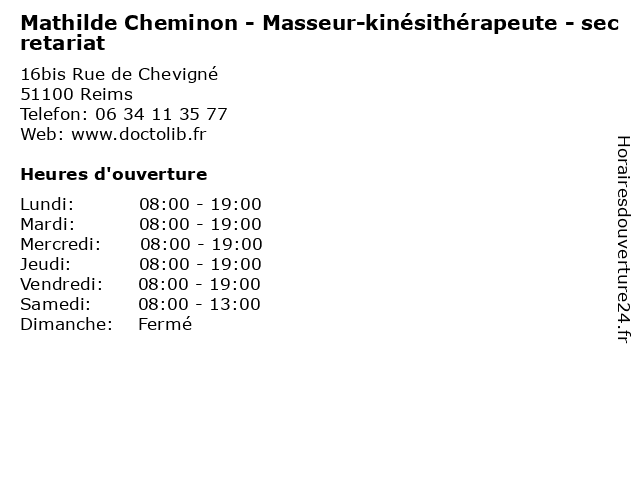 Mathilde Cheminon - Masseur-kinésithérapeute - secretariat

16bis Rue de Chevigné
51100 Reims
Telefon: 06 34 11 35 77
Web: www.doctolib.fr

Heures d'ouverture

Lundi: 08:00 - 19:00
Mardi: 08:00 - 19:00
Mercredi: 08:00 - 19:00
Jeudi: 08:00 - 19:00
Vendredi: 08:00 - 19:00
Samedi: 08:00 - 13:00
Dimanche: Fermé

Horairesdouverture24.fr